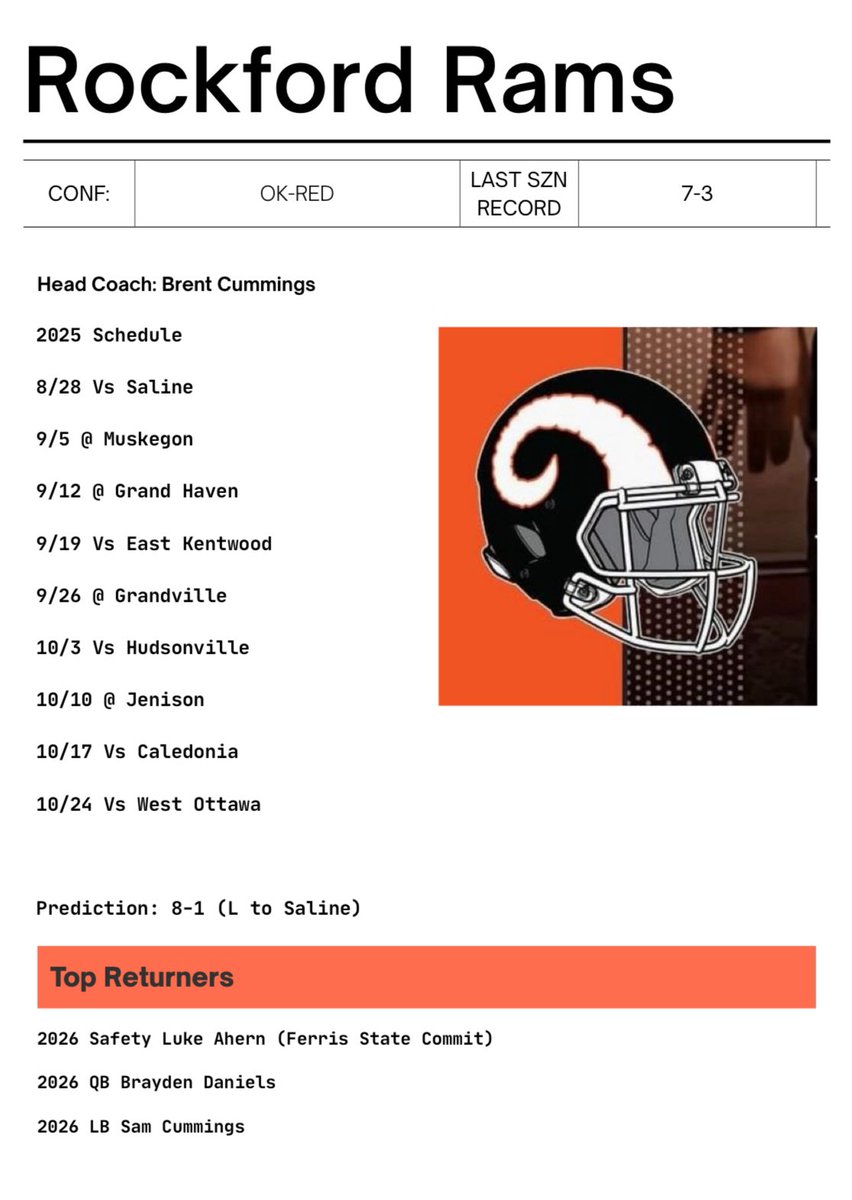 Rockford Rams

| CONF: | OK-RED | LAST SZN RECORD | 7-3 |
|---|---|---|---|

Head Coach: Brent Cummings

2025 Schedule

8/28 Vs Saline

9/5 @ Muskegon

9/12 @ Grand Haven

9/19 Vs East Kentwood

9/26 @ Grandville

10/3 Vs Hudsonville

10/10 @ Jenison

10/17 Vs Caledonia

10/24 Vs West Ottawa

Prediction: 8-1 (L to Saline)

Top Returners

2026 Safety Luke Ahern (Ferris State Commit)

2026 QB Brayden Daniels

2026 LB Sam Cummings